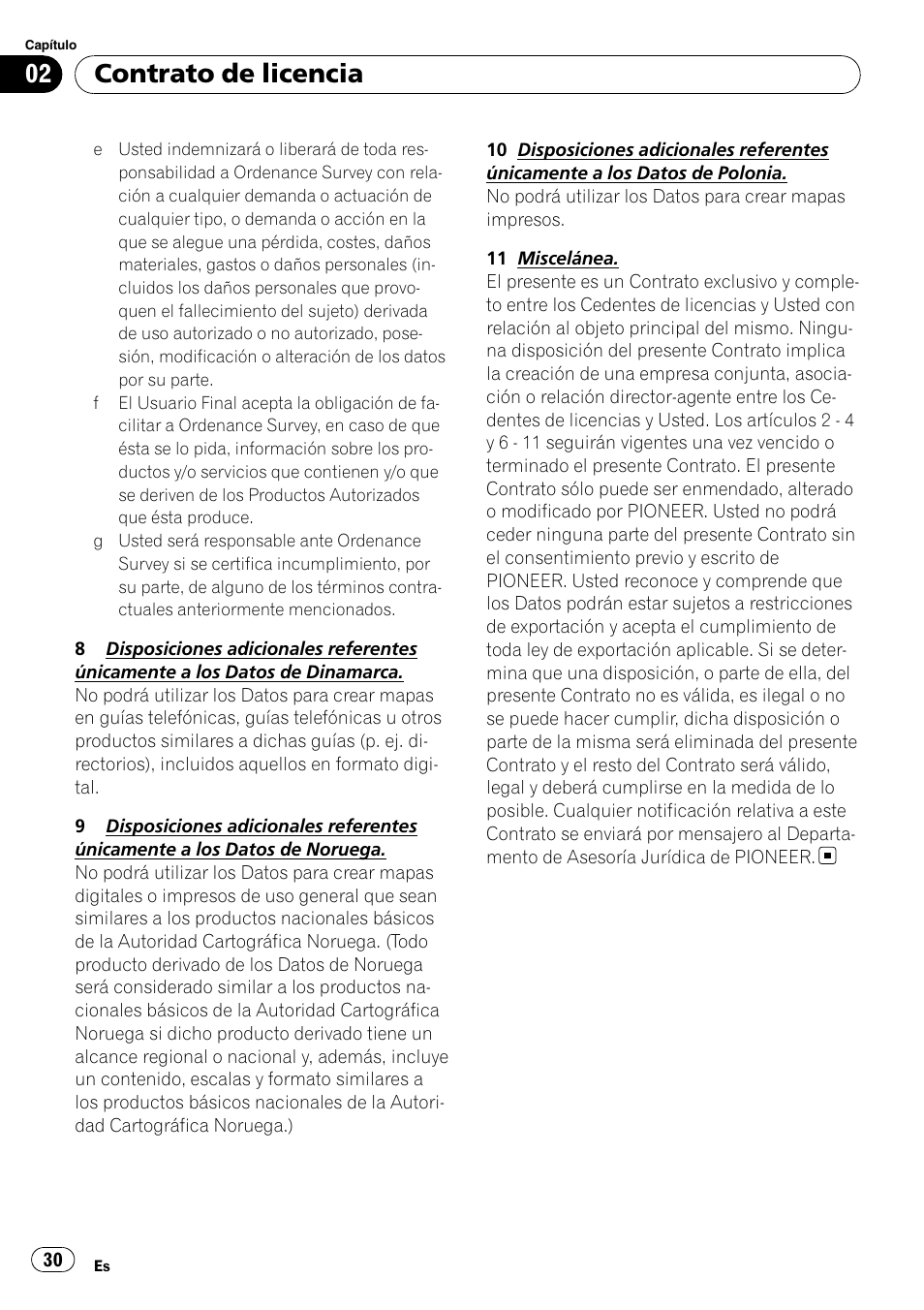 Capítulo

02 Contrato de licencia

e Usted indemnizará o liberará de toda responsabilidad a Ordenance Survey con relación a cualquier demanda o actuación de cualquier tipo, o demanda o acción en la que se alegue una pérdida, costes, daños materiales, gastos o daños personales (incluidos los daños personales que provoquen el fallecimiento del sujeto) derivada de uso autorizado o no autorizado, posesión, modificación o alteración de los datos por su parte.

f El Usuario Final acepta la obligación de facilitar a Ordenance Survey, en caso de que ésta se lo pida, información sobre los productos y/o servicios que contienen y/o que se deriven de los Productos Autorizados que ésta produce.

g Usted será responsable ante Ordenance Survey si se certifica incumplimiento, por su parte, de alguno de los términos contractuales anteriormente mencionados.

8 Disposiciones adicionales referentes únicamente a los Datos de Dinamarca.
No podrá utilizar los Datos para crear mapas en guías telefónicas, guías telefónicas u otros productos similares a dichas guías (p. ej. directorios), incluidos aquellos en formato digital.

9 Disposiciones adicionales referentes únicamente a los Datos de Noruega.
No podrá utilizar los Datos para crear mapas digitales o impresos de uso general que sean similares a los productos nacionales básicos de la Autoridad Cartográfica Noruega. (Todo producto derivado de los Datos de Noruega será considerado similar a los productos nacionales básicos de la Autoridad Cartográfica Noruega si dicho producto derivado tiene un alcance regional o nacional y, además, incluye un contenido, escalas y formato similares a los productos básicos nacionales de la Autoridad Cartográfica Noruega.)

10 Disposiciones adicionales referentes únicamente a los Datos de Polonia.
No podrá utilizar los Datos para crear mapas impresos.

11 Miscelánea.
El presente es un Contrato exclusivo y completo entre los Cedentes de licencias y Usted con relación al objeto principal del mismo. Ninguna disposición del presente Contrato implica la creación de una empresa conjunta, asociación o relación director-agente entre los Cedentes de licencias y Usted. Los artículos 2 - 4 y 6 - 11 seguirán vigentes una vez vencido o terminado el presente Contrato. El presente Contrato sólo puede ser enmendado, alterado o modificado por PIONEER. Usted no podrá ceder ninguna parte del presente Contrato sin el consentimiento previo y escrito de PIONEER. Usted reconoce y comprende que los Datos podrán estar sujetos a restricciones de exportación y acepta el cumplimiento de toda ley de exportación aplicable. Si se determina que una disposición, o parte de ella, del presente Contrato no es válida, es ilegal o no se puede hacer cumplir, dicha disposición o parte de la misma será eliminada del presente Contrato y el resto del Contrato será válido, legal y deberá cumplirse en la medida de lo posible. Cualquier notificación relativa a este Contrato se enviará por mensajero al Departamento de Asesoría Jurídica de PIONEER.

30 Es